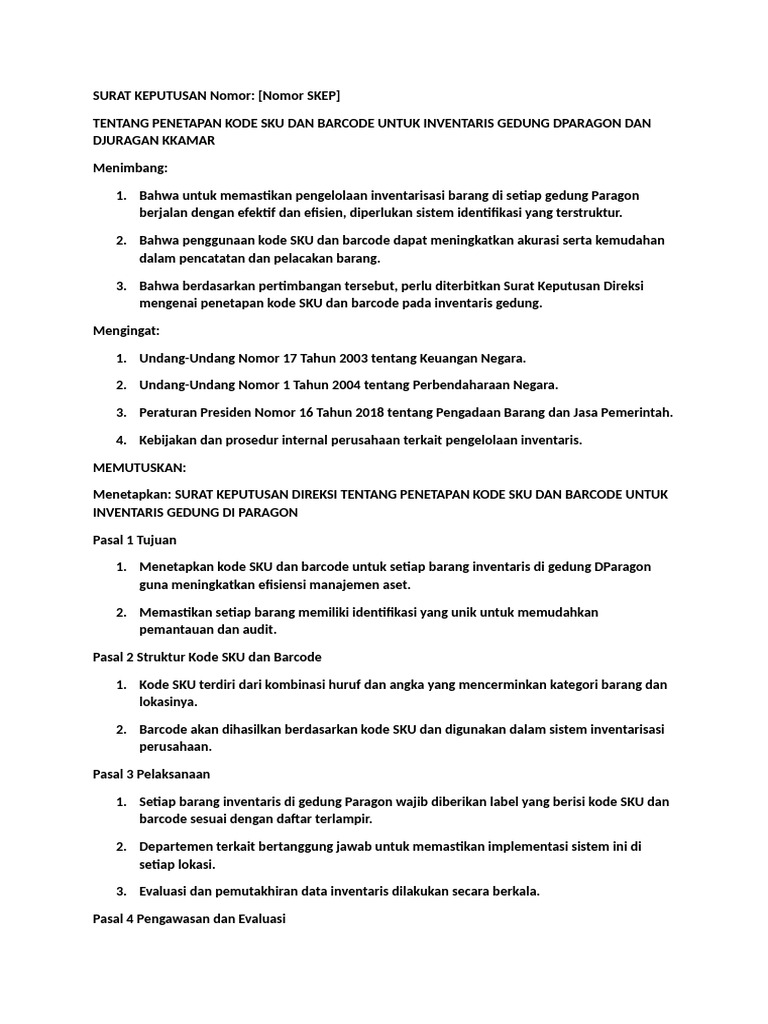 SURAT KEPUTUSAN Nomor: [Nomor SKEP]

TENTANG PENETAPAN KODE SKU DAN BARCODE UNTUK INVENTARIS GEDUNG DPARAGON DAN DJURAGAN KKAMAR

Menimbang:

1. Bahwa untuk memastikan pengelolaan inventarisasi barang di setiap gedung Paragon berjalan dengan efektif dan efisien, diperlukan sistem identifikasi yang terstruktur.

2. Bahwa penggunaan kode SKU dan barcode dapat meningkatkan akurasi serta kemudahan dalam pencatatan dan pelacakan barang.

3. Bahwa berdasarkan pertimbangan tersebut, perlu diterbitkan Surat Keputusan Direksi mengenai penetapan kode SKU dan barcode pada inventaris gedung.

Mengingat:

1. Undang-Undang Nomor 17 Tahun 2003 tentang Keuangan Negara.

2. Undang-Undang Nomor 1 Tahun 2004 tentang Perbendaharaan Negara.

3. Peraturan Presiden Nomor 16 Tahun 2018 tentang Pengadaan Barang dan Jasa Pemerintah.

4. Kebijakan dan prosedur internal perusahaan terkait pengelolaan inventaris.

MEMUTUSKAN:

Menetapkan: SURAT KEPUTUSAN DIREKSI TENTANG PENETAPAN KODE SKU DAN BARCODE UNTUK INVENTARIS GEDUNG DI PARAGON

Pasal 1 Tujuan

1. Menetapkan kode SKU dan barcode untuk setiap barang inventaris di gedung DParagon guna meningkatkan efisiensi manajemen aset.

2. Memastikan setiap barang memiliki identifikasi yang unik untuk memudahkan pemantauan dan audit.

Pasal 2 Struktur Kode SKU dan Barcode

1. Kode SKU terdiri dari kombinasi huruf dan angka yang mencerminkan kategori barang dan lokasinya.

2. Barcode akan dihasilkan berdasarkan kode SKU dan digunakan dalam sistem inventarisasi perusahaan.

Pasal 3 Pelaksanaan

1. Setiap barang inventaris di gedung Paragon wajib diberikan label yang berisi kode SKU dan barcode sesuai dengan daftar terlampir.

2. Departemen terkait bertanggung jawab untuk memastikan implementasi sistem ini di setiap lokasi.

3. Evaluasi dan pemutakhiran data inventaris dilakukan secara berkala.

Pasal 4 Pengawasan dan Evaluasi